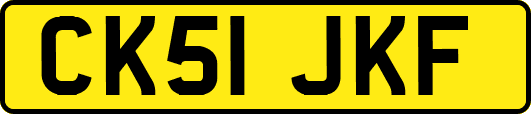 CK51 JKF